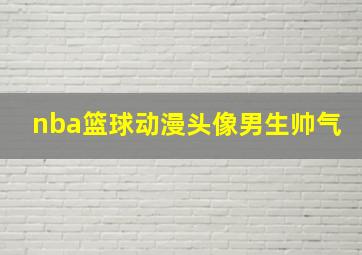 nba篮球动漫头像男生帅气